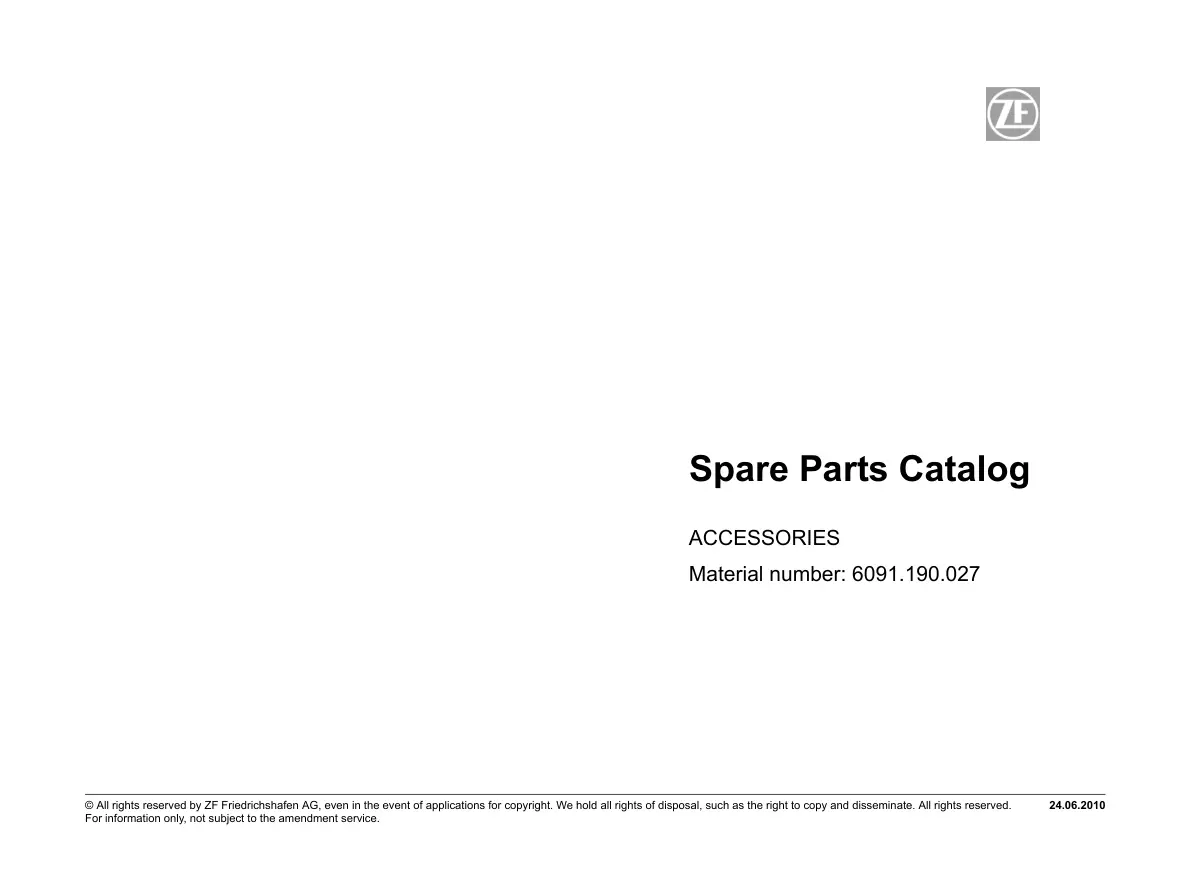 ZF

Spare Parts Catalog

ACCESSORIES

Material number: 6091.190.027

© All rights reserved by ZF Friedrichshafen AG, even in the event of applications for copyright. We hold all rights of disposal, such as the right to copy and disseminate. All rights reserved.
For information only, not subject to the amendment service.

24.06.2010